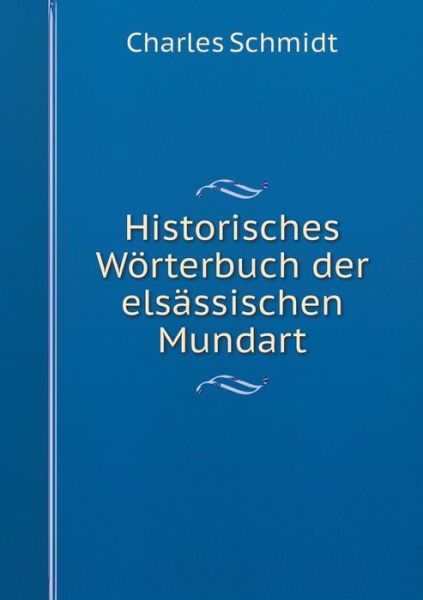 Charles Schmidt

Historisches Wörterbuch der elsässischen Mundart